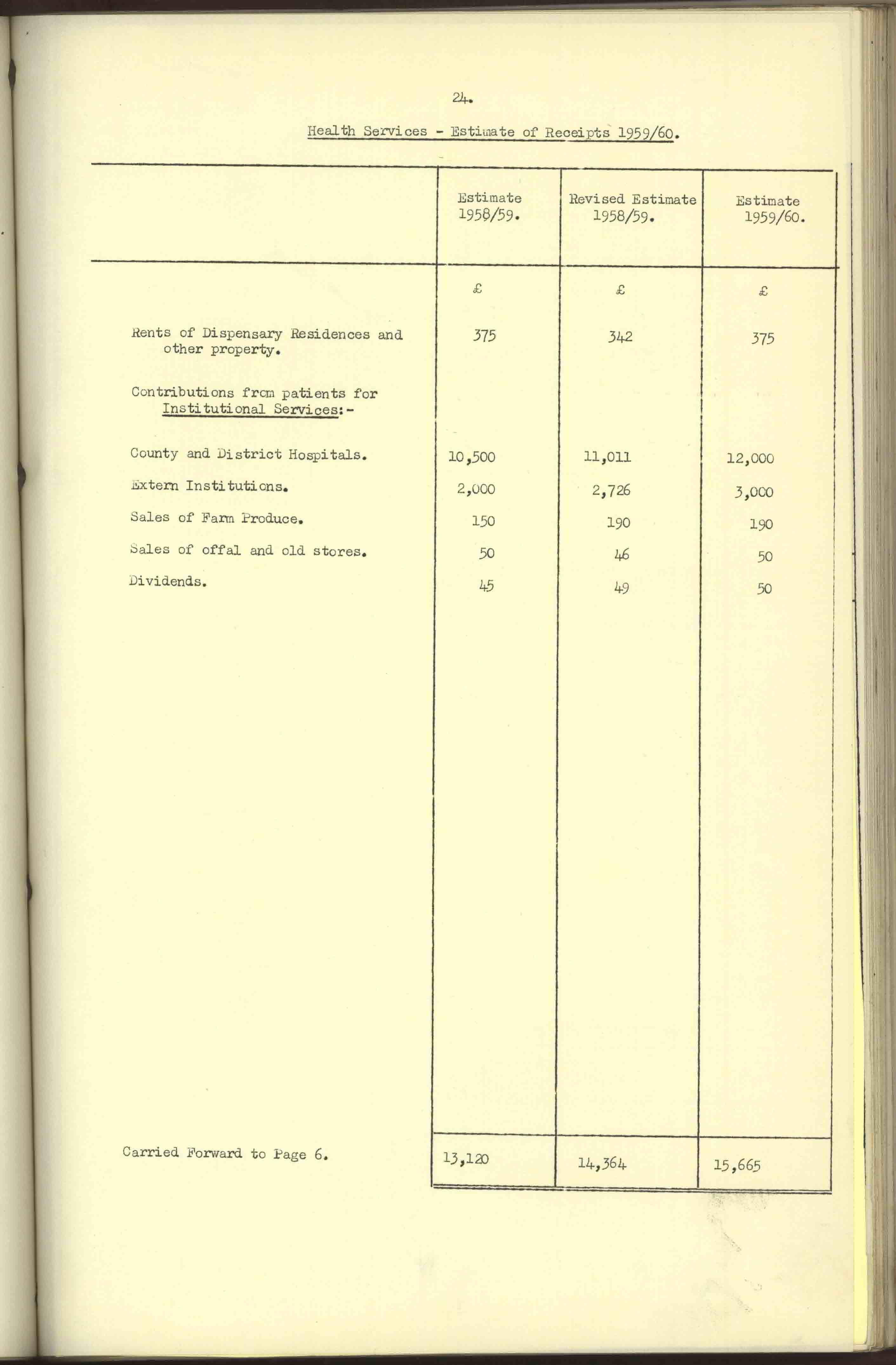 24.

Health Services - Estimate of Receipts 1959/60.

| | Estimate 1958/59. | Revised Estimate 1958/59. | Estimate 1959/60. |
|---|---|---|---|
| | £ | £ | £ |
| Rents of Dispensary Residences and other property. | 375 | 342 | 375 |
| Contributions from patients for Institutional Services:- | | | |
| County and District Hospitals. | 10,500 | 11,011 | 12,000 |
| Extern Institutions. | 2,000 | 2,726 | 3,000 |
| Sales of Farm Produce. | 150 | 190 | 190 |
| Sales of offal and old stores. | 50 | 46 | 50 |
| Dividends. | 45 | 49 | 50 |
| Carried Forward to Page 6. | 13,120 | 14,364 | 15,665 |